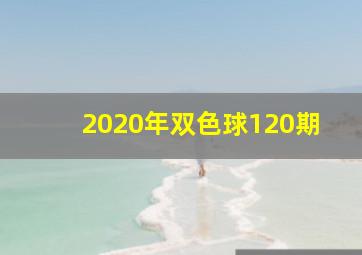 2020年双色球120期